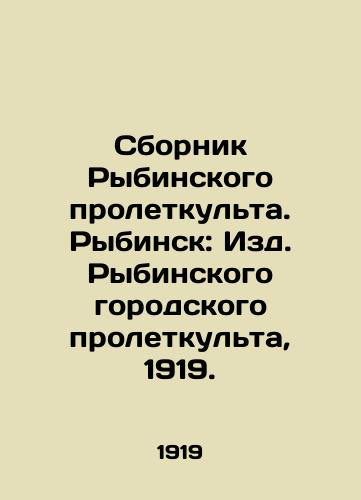 Сборник Рыбинского пролеткульта. Рыбинск: Изд. Рыбинского городского пролеткульта, 1919.

1919